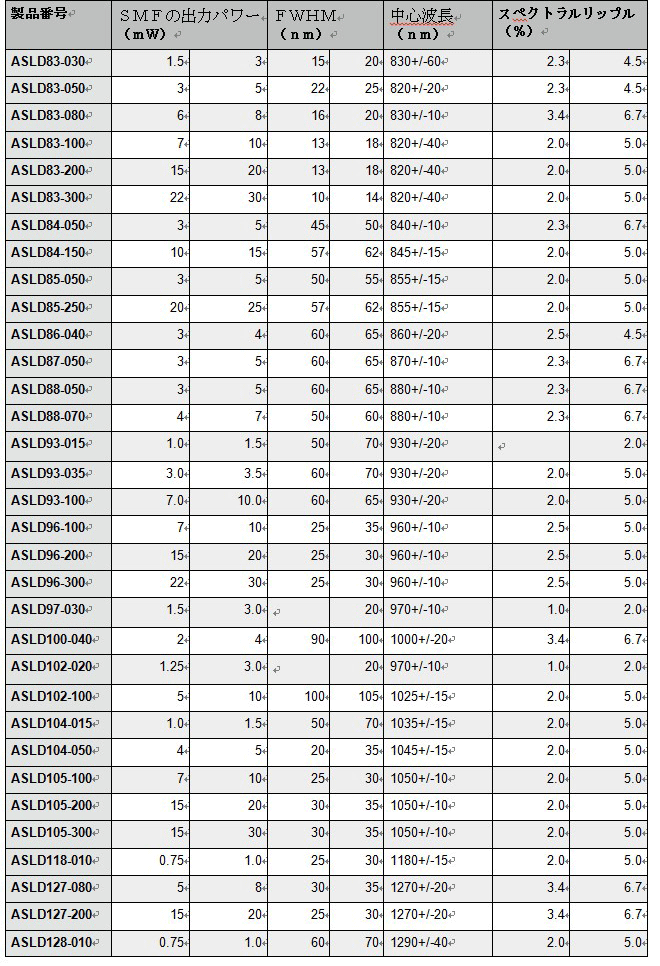 | 製品番号 | ＳＭＦの出力パワー（ｍW） | | ＦWHM（ｎｍ） | | 中心波長（ｎｍ） | スペクトラルリップル（％） | |
|---|---|---|---|---|---|---|---|
| ASLD83-030 | 1.5 | 3 | 15 | 20 | 830+/-60 | 2.3 | 4.5 |
| ASLD83-050 | 3 | 5 | 22 | 25 | 820+/-20 | 2.3 | 4.5 |
| ASLD83-080 | 6 | 8 | 16 | 20 | 830+/-10 | 3.4 | 6.7 |
| ASLD83-100 | 7 | 10 | 13 | 18 | 820+/-40 | 2.0 | 5.0 |
| ASLD83-200 | 15 | 20 | 13 | 18 | 820+/-40 | 2.0 | 5.0 |
| ASLD83-300 | 22 | 30 | 10 | 14 | 820+/-40 | 2.0 | 5.0 |
| ASLD84-050 | 3 | 5 | 45 | 50 | 840+/-10 | 2.3 | 6.7 |
| ASLD84-150 | 10 | 15 | 57 | 62 | 845+/-15 | 2.0 | 5.0 |
| ASLD85-050 | 3 | 5 | 50 | 55 | 855+/-15 | 2.0 | 5.0 |
| ASLD85-250 | 20 | 25 | 57 | 62 | 855+/-15 | 2.0 | 5.0 |
| ASLD86-040 | 3 | 4 | 60 | 65 | 860+/-20 | 2.5 | 4.5 |
| ASLD87-050 | 3 | 5 | 60 | 65 | 870+/-10 | 2.3 | 6.7 |
| ASLD88-050 | 3 | 5 | 60 | 65 | 880+/-10 | 2.3 | 6.7 |
| ASLD88-070 | 4 | 7 | 50 | 60 | 880+/-10 | 2.3 | 6.7 |
| ASLD93-015 | 1.0 | 1.5 | 50 | 70 | 930+/-20 | | 2.0 |
| ASLD93-035 | 3.0 | 3.5 | 60 | 70 | 930+/-20 | 2.0 | 5.0 |
| ASLD93-100 | 7.0 | 10.0 | 60 | 65 | 930+/-20 | 2.0 | 5.0 |
| ASLD96-100 | 7 | 10 | 25 | 35 | 960+/-10 | 2.5 | 5.0 |
| ASLD96-200 | 15 | 20 | 25 | 30 | 960+/-10 | 2.5 | 5.0 |
| ASLD96-300 | 22 | 30 | 25 | 30 | 960+/-10 | 2.5 | 5.0 |
| ASLD97-030 | 1.5 | 3.0 | | 20 | 970+/-10 | 1.0 | 2.0 |
| ASLD100-040 | 2 | 4 | 90 | 100 | 1000+/-20 | 3.4 | 6.7 |
| ASLD102-020 | 1.25 | 3.0 | | 20 | 970+/-10 | 1.0 | 2.0 |
| ASLD102-100 | 5 | 10 | 100 | 105 | 1025+/-15 | 2.0 | 5.0 |
| ASLD104-015 | 1.0 | 1.5 | 50 | 70 | 1035+/-15 | 2.0 | 5.0 |
| ASLD104-050 | 4 | 5 | 20 | 35 | 1045+/-15 | 2.0 | 5.0 |
| ASLD105-100 | 7 | 10 | 25 | 30 | 1050+/-10 | 2.0 | 5.0 |
| ASLD105-200 | 15 | 20 | 30 | 35 | 1050+/-10 | 2.0 | 5.0 |
| ASLD105-300 | 15 | 30 | 30 | 35 | 1050+/-10 | 2.0 | 5.0 |
| ASLD118-010 | 0.75 | 1.0 | 25 | 30 | 1180+/-15 | 2.0 | 5.0 |
| ASLD127-080 | 5 | 8 | 30 | 35 | 1270+/-20 | 3.4 | 6.7 |
| ASLD127-200 | 15 | 20 | 25 | 30 | 1270+/-20 | 3.4 | 6.7 |
| ASLD128-010 | 0.75 | 1.0 | 60 | 70 | 1290+/-40 | 2.0 | 5.0 |